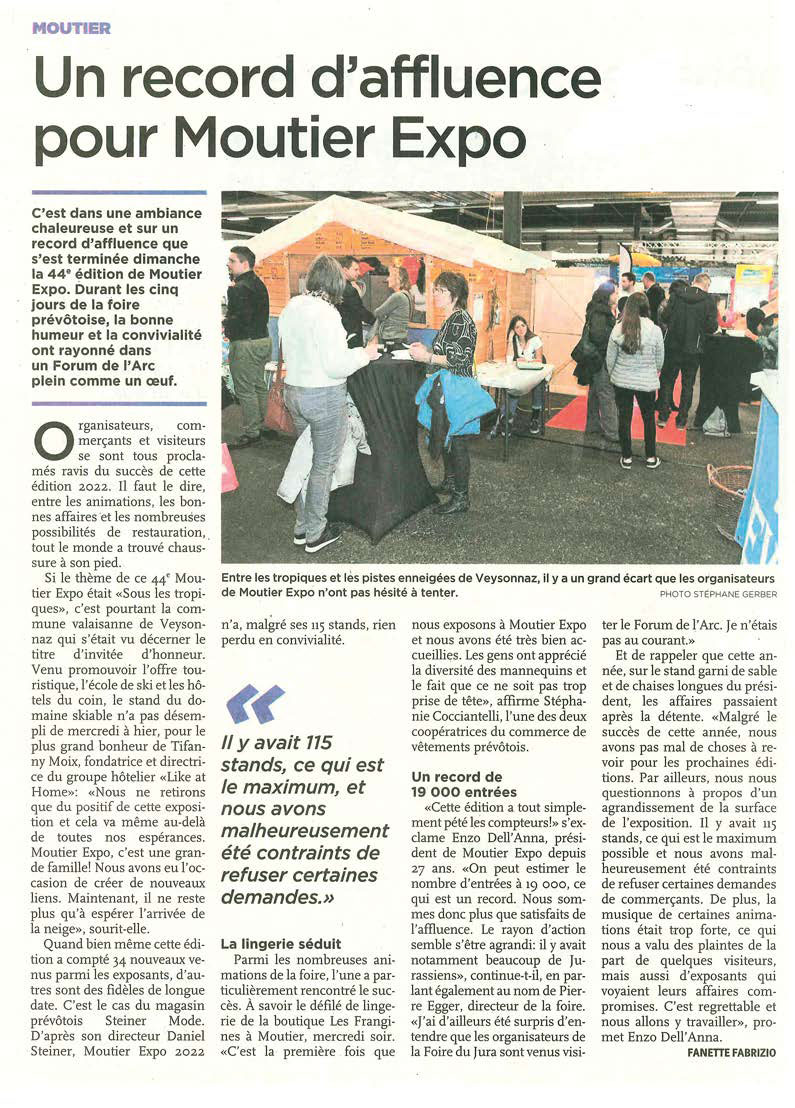 MOUTIER

Un record d'affluence pour Moutier Expo

C'est dans une ambiance chaleureuse et sur un record d'affluence que s'est terminée dimanche la 44e édition de Moutier Expo. Durant les cinq jours de la foire prévôtoise, la bonne humeur et la convivialité ont rayonné dans un Forum de l'Arc plein comme un œuf.

Entre les tropiques et les pistes enneigées de Veysonnaz, il y a un grand écart que les organisateurs de Moutier Expo n'ont pas hésité à tenter.
PHOTO STÉPHANE GERBER

Organisateurs, commerçants et visiteurs se sont tous proclamés ravis du succès de cette édition 2022. Il faut le dire, entre les animations, les bonnes affaires et les nombreuses possibilités de restauration, tout le monde a trouvé chaussure à son pied.

Si le thème de ce 44e Moutier Expo était «Sous les tropiques», c'est pourtant la commune valaisanne de Veysonnaz qui s'était vu décerner le titre d'invitée d'honneur. Venu promouvoir l'offre touristique, l'école de ski et les hôtels du coin, le stand du domaine skiable n'a pas désempli de mercredi à hier, pour le plus grand bonheur de Tifanny Moix, fondatrice et directrice du groupe hôtelier «Like at Home»: «Nous ne retirons que du positif de cette exposition et cela va même au-delà de toutes nos espérances. Moutier Expo, c'est une grande famille! Nous avons eu l'occasion de créer de nouveaux liens. Maintenant, il ne reste plus qu'à espérer l'arrivée de la neige», sourit-elle.

Quand bien même cette édition a compté 34 nouveaux venus parmi les exposants, d'autres sont des fidèles de longue date. C'est le cas du magasin prévôtois Steiner Mode. D'après son directeur Daniel Steiner, Moutier Expo 2022 n'a, malgré ses 115 stands, rien perdu en convivialité.

Il y avait 115 stands, ce qui est le maximum, et nous avons malheureusement été contraints de refuser certaines demandes.»

La lingerie séduit

Parmi les nombreuses animations de la foire, l'une a particulièrement rencontré le succès. À savoir le défilé de lingerie de la boutique Les Frangines à Moutier, mercredi soir. «C'est la première fois que nous exposons à Moutier Expo et nous avons été très bien accueillies. Les gens ont apprécié la diversité des mannequins et le fait que ce ne soit pas trop prise de tête», affirme Stéphanie Cocciantelli, l'une des deux coopératrices du commerce de vêtements prévôtois.

Un record de 19 000 entrées

«Cette édition a tout simplement pété les compteurs!» s'exclame Enzo Dell'Anna, président de Moutier Expo depuis 27 ans. «On peut estimer le nombre d'entrées à 19 000, ce qui est un record. Nous sommes donc plus que satisfaits de l'affluence. Le rayon d'action semble s'être agrandi: il y avait notamment beaucoup de Jurassiens», continue-t-il, en parlant également au nom de Pierre Egger, directeur de la foire. «J'ai d'ailleurs été surpris d'entendre que les organisateurs de la Foire du Jura sont venus visiter le Forum de l'Arc. Je n'étais pas au courant.»

Et de rappeler que cette année, sur le stand garni de sable et de chaises longues du président, les affaires passaient après la détente. «Malgré le succès de cette année, nous avons pas mal de choses à revoir pour les prochaines éditions. Par ailleurs, nous nous questionnons à propos d'un agrandissement de la surface de l'exposition. Il y avait 115 stands, ce qui est le maximum possible et nous avons malheureusement été contraints de refuser certaines demandes de commerçants. De plus, la musique de certaines animations était trop forte, ce qui nous a valu des plaintes de la part de quelques visiteurs, mais aussi d'exposants qui voyaient leurs affaires compromises. C'est regrettable et nous allons y travailler», promet Enzo Dell'Anna.

FANETTE FABRIZIO